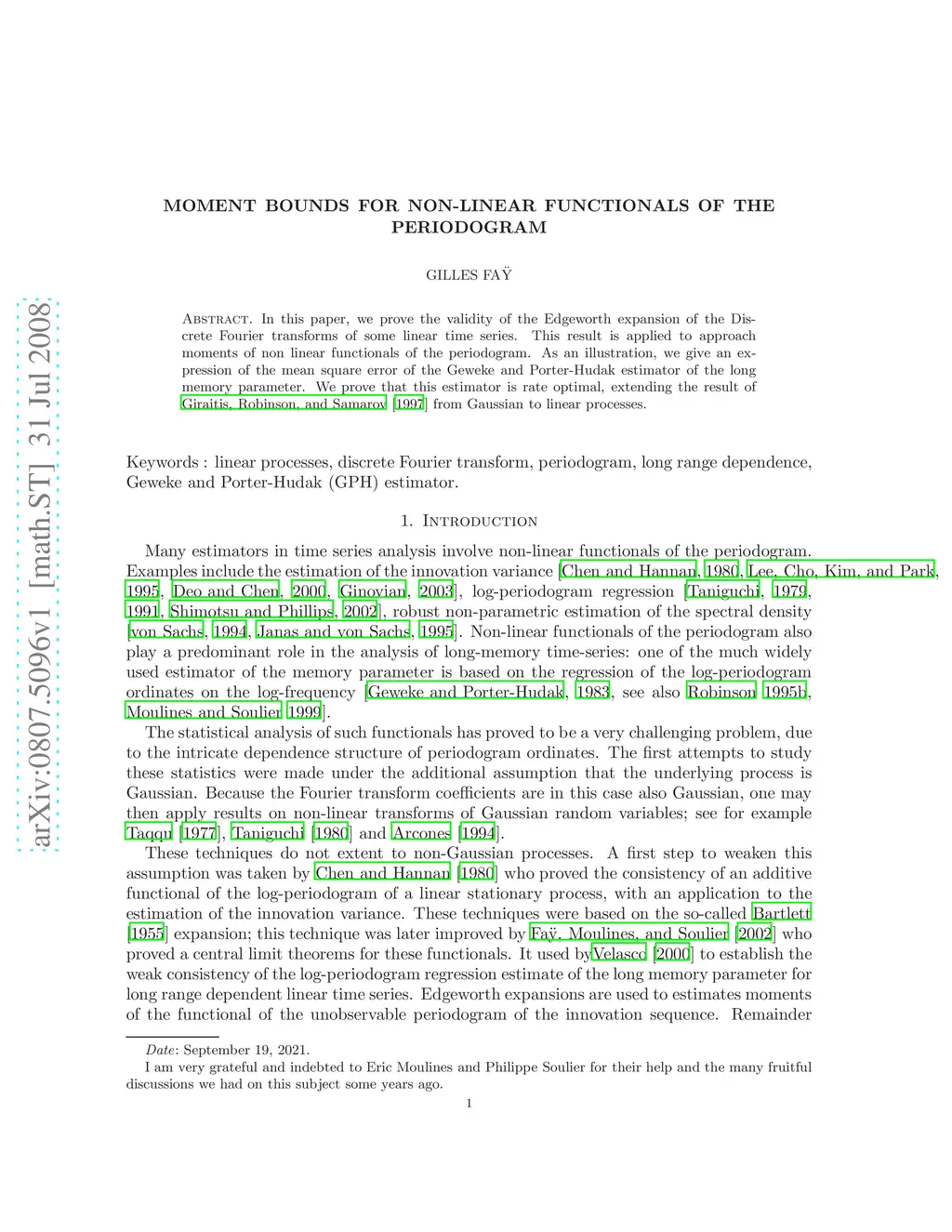 arXiv:0807.5096v1 [math.ST] 31 Jul 2008

MOMENT BOUNDS FOR NON-LINEAR FUNCTIONALS OF THE PERIODOGRAM

GILLES FAŸ

Abstract. In this paper, we prove the validity of the Edgeworth expansion of the Discrete Fourier transforms of some linear time series. This result is applied to approach moments of non linear functionals of the periodogram. As an illustration, we give an expression of the mean square error of the Geweke and Porter-Hudak estimator of the long memory parameter. We prove that this estimator is rate optimal, extending the result of Giraitis, Robinson, and Samarov [1997] from Gaussian to linear processes.

Keywords : linear processes, discrete Fourier transform, periodogram, long range dependence, Geweke and Porter-Hudak (GPH) estimator.

1. Introduction

Many estimators in time series analysis involve non-linear functionals of the periodogram. Examples include the estimation of the innovation variance [Chen and Hannan, 1980, Lee, Cho, Kim, and Park, 1995, Deo and Chen, 2000, Ginovian, 2003], log-periodogram regression [Taniguchi, 1979, 1991, Shimotsu and Phillips, 2002], robust non-parametric estimation of the spectral density [von Sachs, 1994, Janas and von Sachs, 1995]. Non-linear functionals of the periodogram also play a predominant role in the analysis of long-memory time-series: one of the much widely used estimator of the memory parameter is based on the regression of the log-periodogram ordinates on the log-frequency [Geweke and Porter-Hudak, 1983, see also Robinson 1995b, Moulines and Soulier 1999].

The statistical analysis of such functionals has proved to be a very challenging problem, due to the intricate dependence structure of periodogram ordinates. The first attempts to study these statistics were made under the additional assumption that the underlying process is Gaussian. Because the Fourier transform coefficients are in this case also Gaussian, one may then apply results on non-linear transforms of Gaussian random variables; see for example Taqqu [1977], Taniguchi [1980] and Arcones [1994].

These techniques do not extent to non-Gaussian processes. A first step to weaken this assumption was taken by Chen and Hannan [1980] who proved the consistency of an additive functional of the log-periodogram of a linear stationary process, with an application to the estimation of the innovation variance. These techniques were based on the so-called Bartlett [1955] expansion; this technique was later improved by Faÿ, Moulines, and Soulier [2002] who proved a central limit theorems for these functionals. It used byVelasco [2000] to establish the weak consistency of the log-periodogram regression estimate of the long memory parameter for long range dependent linear time series. Edgeworth expansions are used to estimates moments of the functional of the unobservable periodogram of the innovation sequence. Remainder

Date: September 19, 2021.
I am very grateful and indebted to Eric Moulines and Philippe Soulier for their help and the many fruitful discussions we had on this subject some years ago.

1